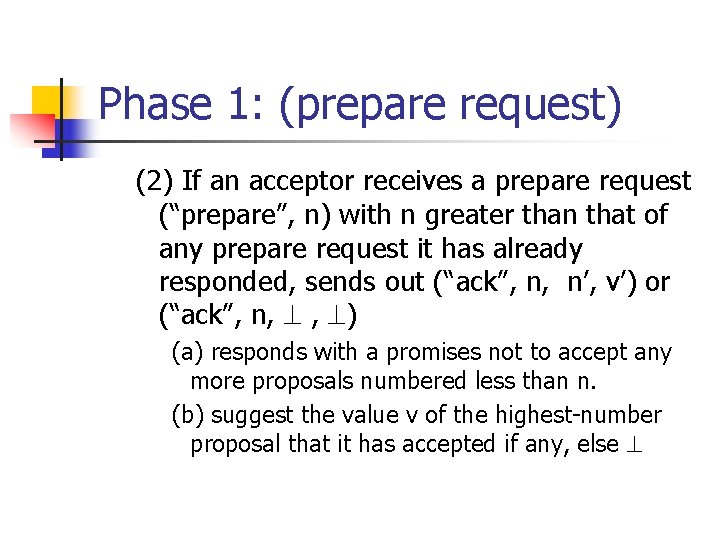 Phase 1: (prepare request)

(2) If an acceptor receives a prepare request ("prepare", n) with n greater than that of any prepare request it has already responded, sends out ("ack", n, n', v') or ("ack", n, $\perp$ , $\perp$)

(a) responds with a promises not to accept any more proposals numbered less than n.

(b) suggest the value v of the highest-number proposal that it has accepted if any, else $\perp$